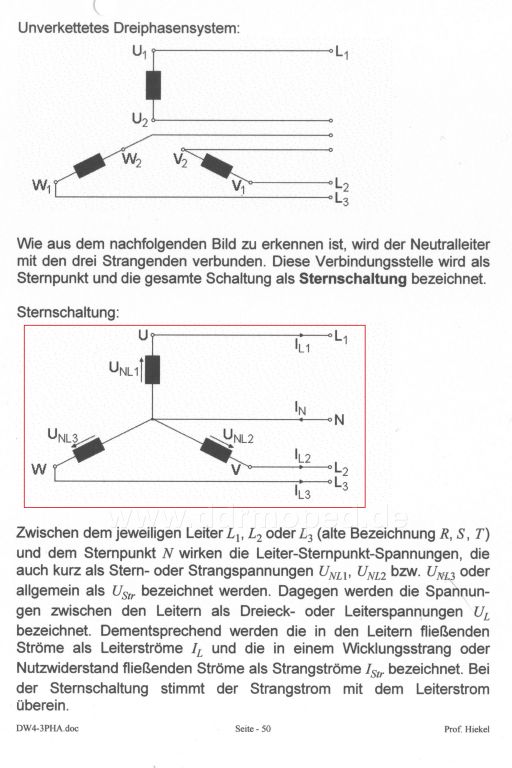 Unverkettetes Dreiphasensystem:

$U_1$
$L_1$
$U_2$
$W_2$
$V_2$
$W_1$
$V_1$
$L_2$
$L_3$

Wie aus dem nachfolgenden Bild zu erkennen ist, wird der Neutralleiter mit den drei Strangenden verbunden. Diese Verbindungsstelle wird als Sternpunkt und die gesamte Schaltung als **Sternschaltung** bezeichnet.

Sternschaltung:

U
$I_{L1}$
$L_1$
$U_{NL1}$
$I_N$
N
$U_{NL3}$
$U_{NL2}$
W
V
$I_{L2}$
$L_2$
$L_3$
$I_{L3}$

www.ddrmoped.de

Zwischen dem jeweiligen Leiter $L_1$, $L_2$ oder $L_3$ (alte Bezeichnung $R$, $S$, $T$) und dem Sternpunkt $N$ wirken die Leiter-Sternpunkt-Spannungen, die auch kurz als Stern- oder Strangspannungen $U_{NL1}$, $U_{NL2}$ bzw. $U_{NL3}$ oder allgemein als $U_{Str}$ bezeichnet werden. Dagegen werden die Spannungen zwischen den Leitern als Dreieck- oder Leiterspannungen $U_L$ bezeichnet. Dementsprechend werden die in den Leitern fließenden Ströme als Leiterströme $I_L$ und die in einem Wicklungsstrang oder Nutzwiderstand fließenden Ströme als Strangströme $I_{Str}$ bezeichnet. Bei der Sternschaltung stimmt der Strangstrom mit dem Leiterstrom überein.

DW4-3PHA.doc Seite - 50 Prof. Hiekel